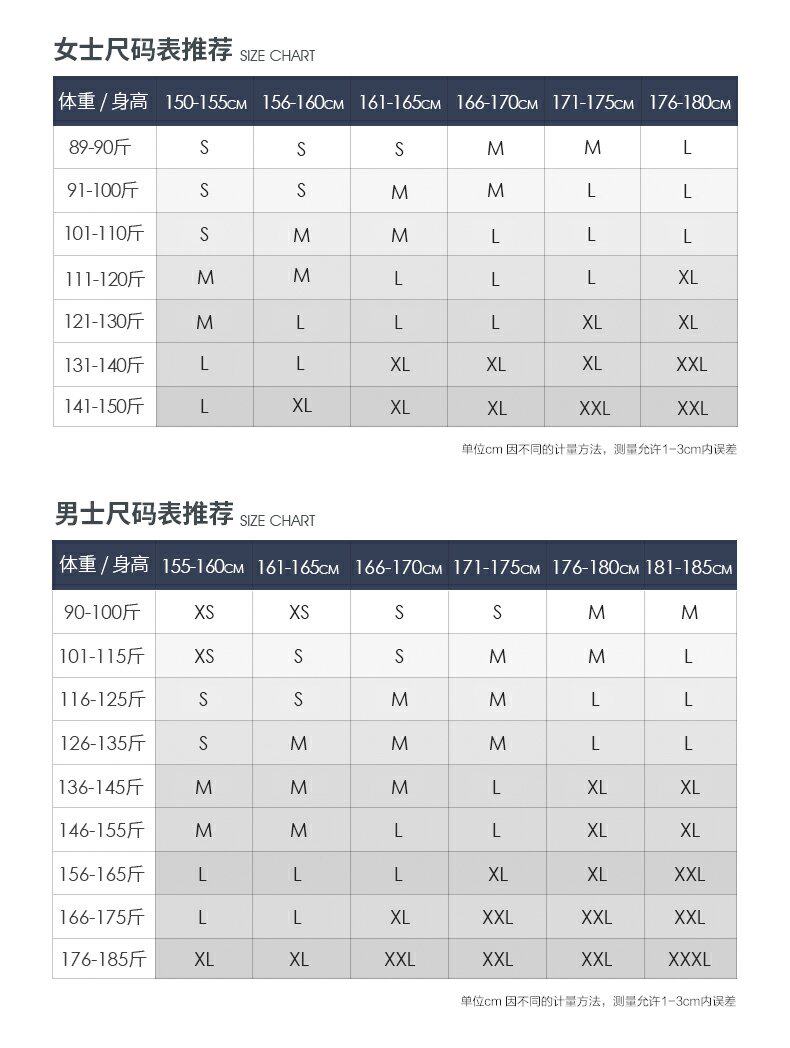 女士尺码表推荐 SIZE CHART

| 体重 / 身高 | 150-155CM | 156-160CM | 161-165CM | 166-170CM | 171-175CM | 176-180CM |
|---|---|---|---|---|---|---|
| 89-90斤 | S | S | S | M | M | L |
| 91-100斤 | S | S | M | M | L | L |
| 101-110斤 | S | M | M | L | L | L |
| 111-120斤 | M | M | L | L | L | XL |
| 121-130斤 | M | L | L | L | XL | XL |
| 131-140斤 | L | L | XL | XL | XL | XXL |
| 141-150斤 | L | XL | XL | XL | XXL | XXL |

单位cm 因不同的计量方法，测量允许1-3cm内误差

男士尺码表推荐 SIZE CHART

| 体重 / 身高 | 155-160CM | 161-165CM | 166-170CM | 171-175CM | 176-180CM | 181-185CM |
|---|---|---|---|---|---|---|
| 90-100斤 | XS | XS | S | S | M | M |
| 101-115斤 | XS | S | S | M | M | L |
| 116-125斤 | S | S | M | M | L | L |
| 126-135斤 | S | M | M | M | L | L |
| 136-145斤 | M | M | M | L | XL | XL |
| 146-155斤 | M | M | L | L | XL | XL |
| 156-165斤 | L | L | L | XL | XL | XXL |
| 166-175斤 | L | L | XL | XXL | XXL | XXL |
| 176-185斤 | XL | XL | XXL | XXL | XXL | XXXL |

单位cm 因不同的计量方法，测量允许1-3cm内误差